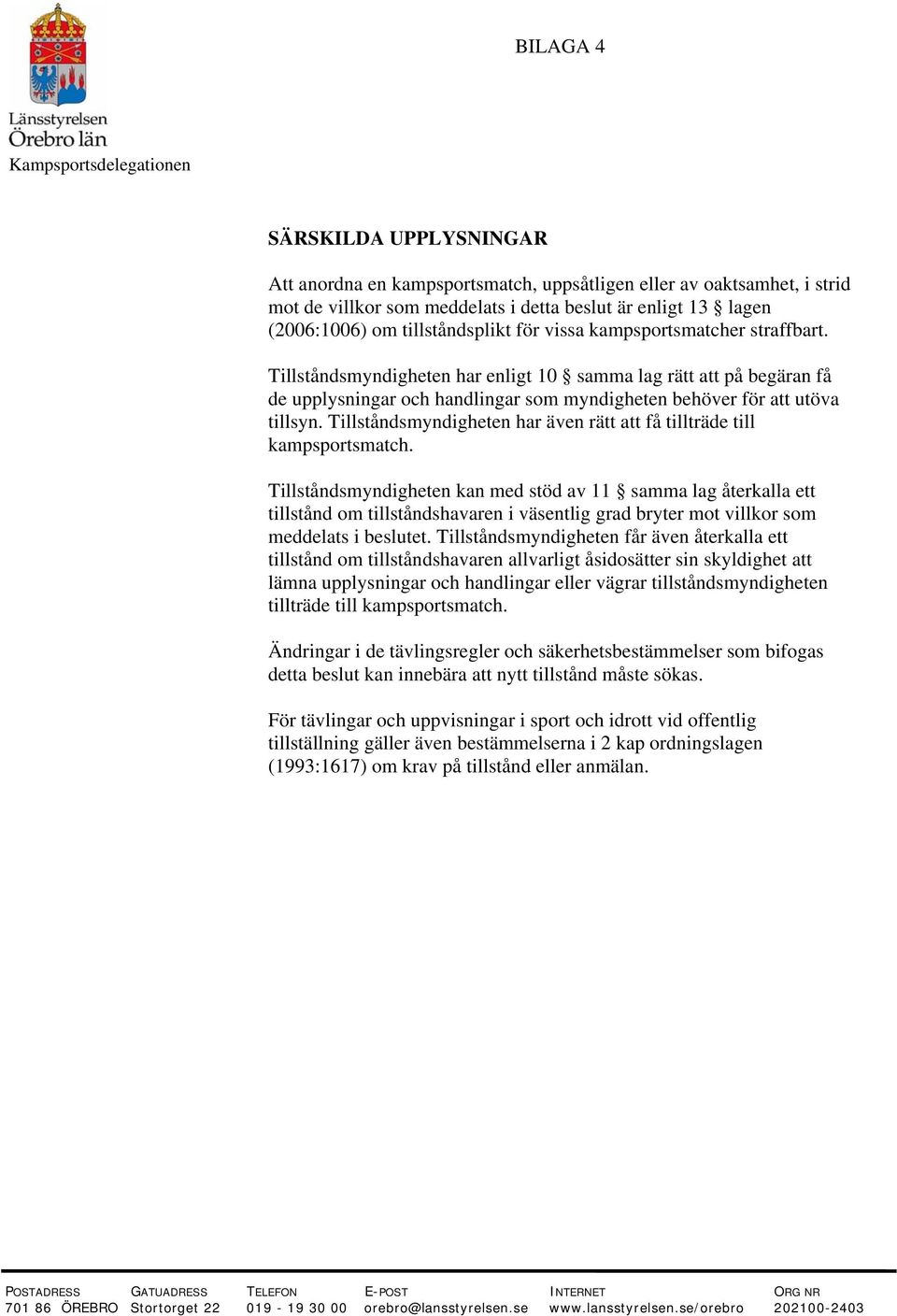 Länsstyrelsen
Örebro län
Kampsportsdelegationen

BILAGA 4

SÄRSKILDA UPPLYSNINGAR

Att anordna en kampsportsmatch, uppsåtligen eller av oaktsamhet, i strid mot de villkor som meddelats i detta beslut är enligt 13 § lagen (2006:1006) om tillståndsplikt för vissa kampsportsmatcher straffbart.

Tillståndsmyndigheten har enligt 10 § samma lag rätt att på begäran få de upplysningar och handlingar som myndigheten behöver för att utöva tillsyn. Tillståndsmyndigheten har även rätt att få tillträde till kampsportsmatch.

Tillståndsmyndigheten kan med stöd av 11 § samma lag återkalla ett tillstånd om tillståndshavaren i väsentlig grad bryter mot villkor som meddelats i beslutet. Tillståndsmyndigheten får även återkalla ett tillstånd om tillståndshavaren allvarligt åsidosätter sin skyldighet att lämna upplysningar och handlingar eller vägrar tillståndsmyndigheten tillträde till kampsportsmatch.

Ändringar i de tävlingsregler och säkerhetsbestämmelser som bifogas detta beslut kan innebära att nytt tillstånd måste sökas.

För tävlingar och uppvisningar i sport och idrott vid offentlig tillställning gäller även bestämmelserna i 2 kap ordningslagen (1993:1617) om krav på tillstånd eller anmälan.

| POSTADRESS | GATUADRESS | TELEFON | E-POST | INTERNET | ORG NR |
|---|---|---|---|---|---|
| 701 86 ÖREBRO | Stortorget 22 | 019 - 19 30 00 | orebro@lansstyrelsen.se | www.lansstyrelsen.se/orebro | 202100-2403 |